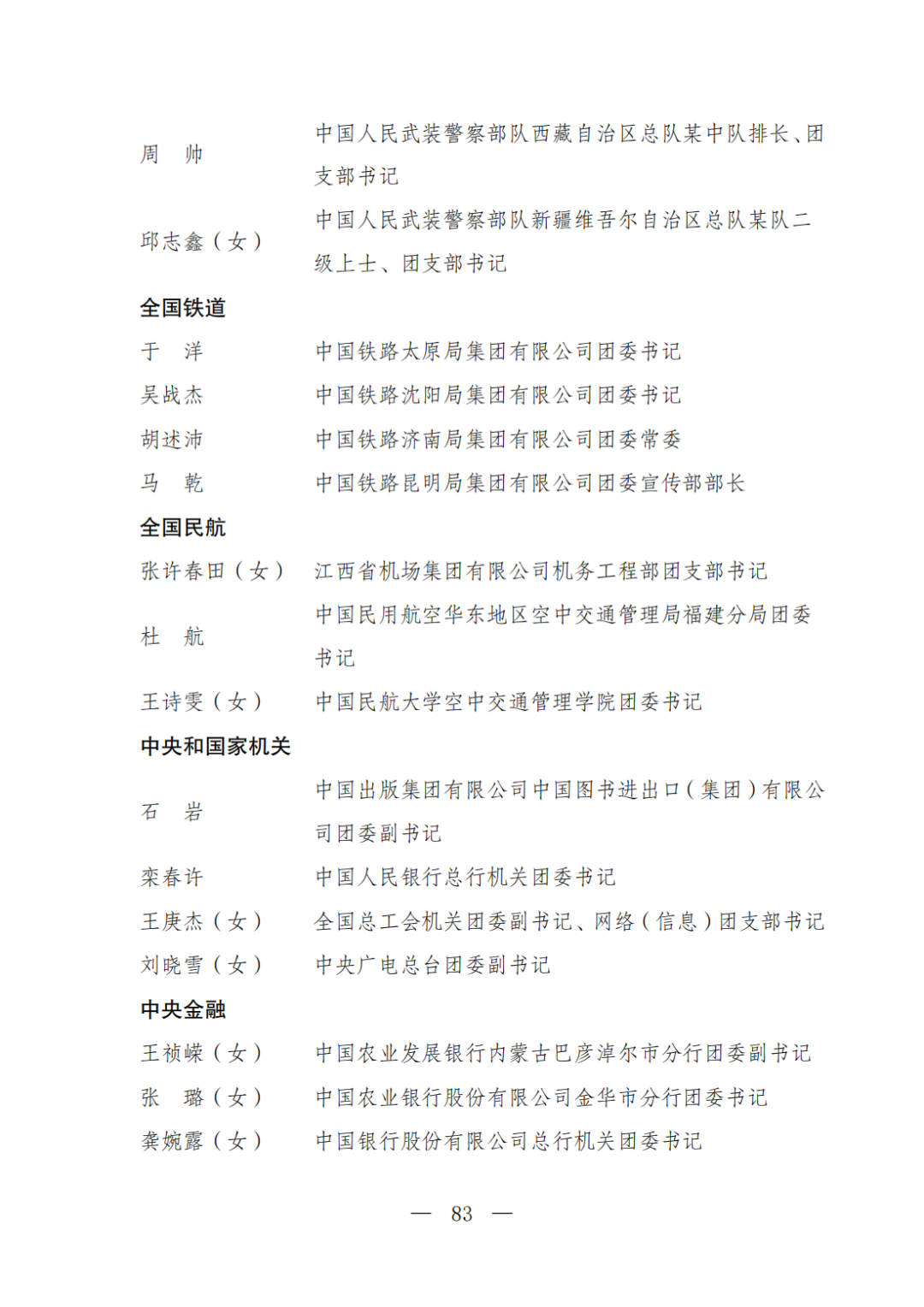 周　帅　　中国人民武装警察部队西藏自治区总队某中队排长、团支部书记

邱志鑫（女）　　中国人民武装警察部队新疆维吾尔自治区总队某队二级上士、团支部书记

全国铁道

于　洋　　中国铁路太原局集团有限公司团委书记

吴战杰　　中国铁路沈阳局集团有限公司团委书记

胡述沛　　中国铁路济南局集团有限公司团委常委

马　乾　　中国铁路昆明局集团有限公司团委宣传部部长

全国民航

张许春田（女）　　江西省机场集团有限公司机务工程部团支部书记

杜　航　　中国民用航空华东地区空中交通管理局福建分局团委书记

王诗雯（女）　　中国民航大学空中交通管理学院团委书记

中央和国家机关

石　岩　　中国出版集团有限公司中国图书进出口（集团）有限公司团委副书记

栾春许　　中国人民银行总行机关团委书记

王庚杰（女）　　全国总工会机关团委副书记、网络（信息）团支部书记

刘晓雪（女）　　中央广电总台团委副书记

中央金融

王祯嵘（女）　　中国农业发展银行内蒙古巴彦淖尔市分行团委副书记

张　璐（女）　　中国农业银行股份有限公司金华市分行团委书记

龚婉露（女）　　中国银行股份有限公司总行机关团委书记

— 83 —